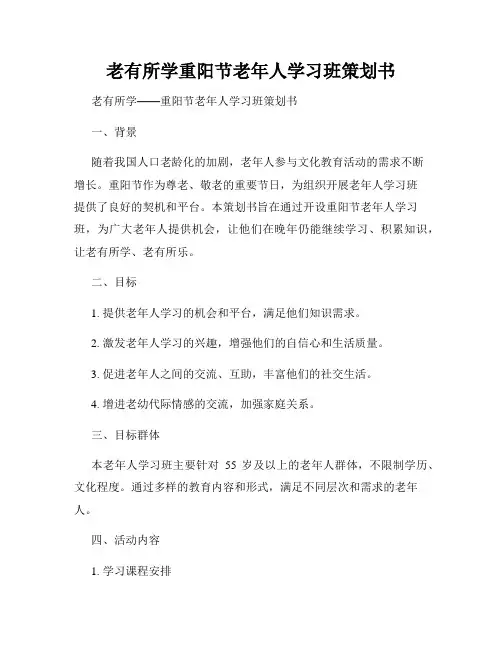 老有所学重阳节老年人学习班策划书

老有所学——重阳节老年人学习班策划书

一、背景

随着我国人口老龄化的加剧，老年人参与文化教育活动的需求不断增长。重阳节作为尊老、敬老的重要节日，为组织开展老年人学习班提供了良好的契机和平台。本策划书旨在通过开设重阳节老年人学习班，为广大老年人提供机会，让他们在晚年仍能继续学习、积累知识，让老有所学、老有所乐。

二、目标

1. 提供老年人学习的机会和平台，满足他们知识需求。

2. 激发老年人学习的兴趣，增强他们的自信心和生活质量。

3. 促进老年人之间的交流、互助，丰富他们的社交生活。

4. 增进老幼代际情感的交流，加强家庭关系。

三、目标群体

本老年人学习班主要针对 55 岁及以上的老年人群体，不限制学历、文化程度。通过多样的教育内容和形式，满足不同层次和需求的老年人。

四、活动内容

1. 学习课程安排